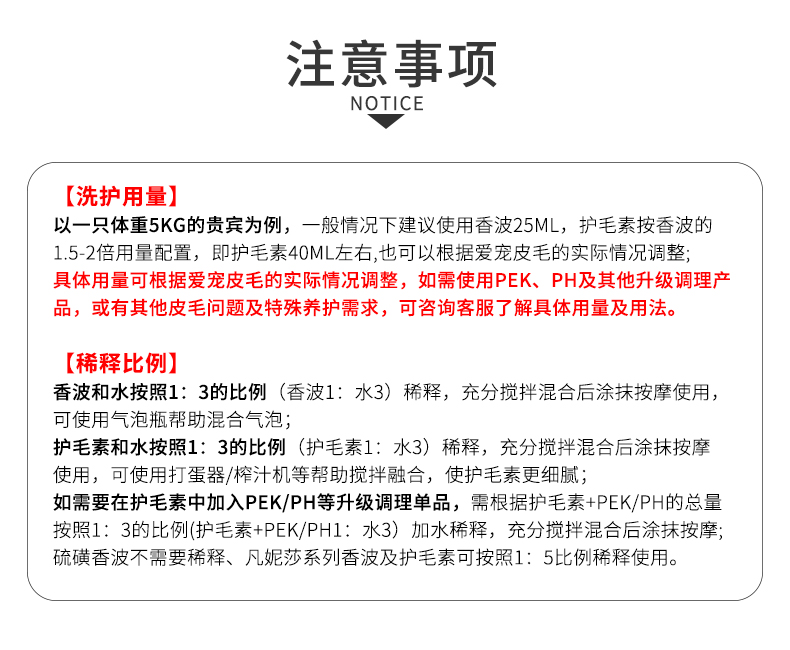 注意事项
NOTICE

【洗护用量】
以一只体重5KG的贵宾为例，一般情况下建议使用香波25ML，护毛素按香波的1.5-2倍用量配置，即护毛素40ML左右,也可以根据爱宠皮毛的实际情况调整;
具体用量可根据爱宠皮毛的实际情况调整，如需使用PEK、PH及其他升级调理产品，或有其他皮毛问题及特殊养护需求，可咨询客服了解具体用量及用法。

【稀释比例】
香波和水按照1：3的比例（香波1：水3）稀释，充分搅拌混合后涂抹按摩使用，可使用气泡瓶帮助混合气泡；
护毛素和水按照1：3的比例（护毛素1：水3）稀释，充分搅拌混合后涂抹按摩使用，可使用打蛋器/榨汁机等帮助搅拌融合，使护毛素更细腻；
如需要在护毛素中加入PEK/PH等升级调理单品，需根据护毛素+PEK/PH的总量按照1：3的比例(护毛素+PEK/PH1：水3）加水稀释，充分搅拌混合后涂抹按摩;
硫磺香波不需要稀释、凡妮莎系列香波及护毛素可按照1：5比例稀释使用。